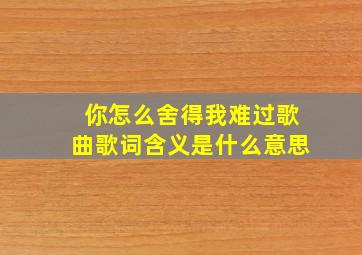 你怎么舍得我难过歌曲歌词含义是什么意思